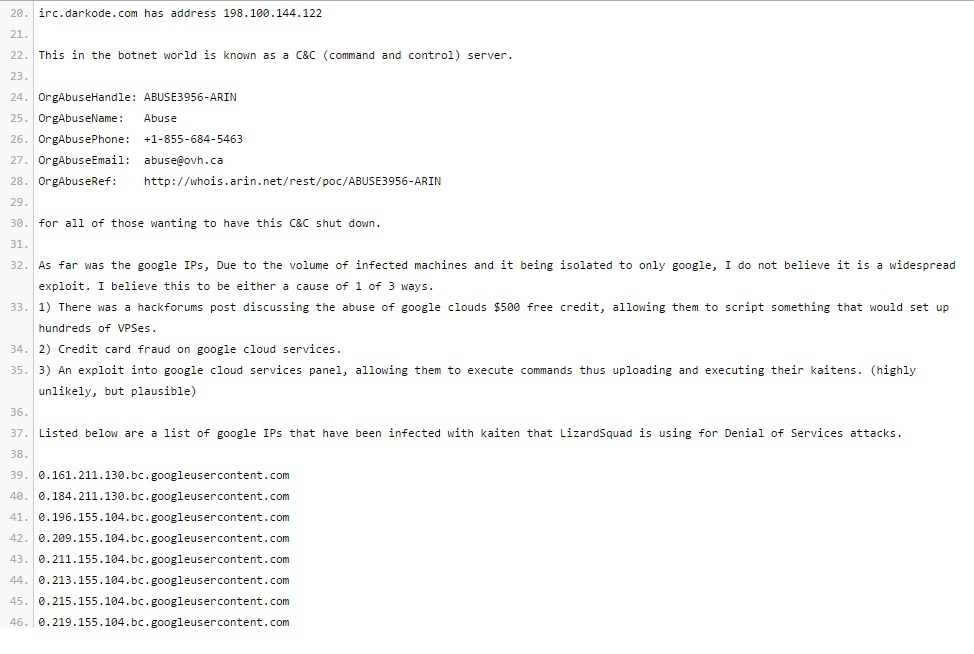 20. irc.darkode.com has address 198.100.144.122
21.
22. This in the botnet world is known as a C&C (command and control) server.
23.
24. OrgAbuseHandle: ABUSE3956-ARIN
25. OrgAbuseName: Abuse
26. OrgAbusePhone: +1-855-684-5463
27. OrgAbuseEmail: abuse@ovh.ca
28. OrgAbuseRef: http://whois.arin.net/rest/poc/ABUSE3956-ARIN
29.
30. for all of those wanting to have this C&C shut down.
31.
32. As far was the google IPs, Due to the volume of infected machines and it being isolated to only google, I do not believe it is a widespread exploit. I believe this to be either a cause of 1 of 3 ways.
33. 1) There was a hackforums post discussing the abuse of google clouds $500 free credit, allowing them to script something that would set up hundreds of VPSes.
34. 2) Credit card fraud on google cloud services.
35. 3) An exploit into google cloud services panel, allowing them to execute commands thus uploading and executing their kaitens. (highly unlikely, but plausible)
36.
37. Listed below are a list of google IPs that have been infected with kaiten that LizardSquad is using for Denial of Services attacks.
38.
39. 0.161.211.130.bc.googleusercontent.com
40. 0.184.211.130.bc.googleusercontent.com
41. 0.196.155.104.bc.googleusercontent.com
42. 0.209.155.104.bc.googleusercontent.com
43. 0.211.155.104.bc.googleusercontent.com
44. 0.213.155.104.bc.googleusercontent.com
45. 0.215.155.104.bc.googleusercontent.com
46. 0.219.155.104.bc.googleusercontent.com